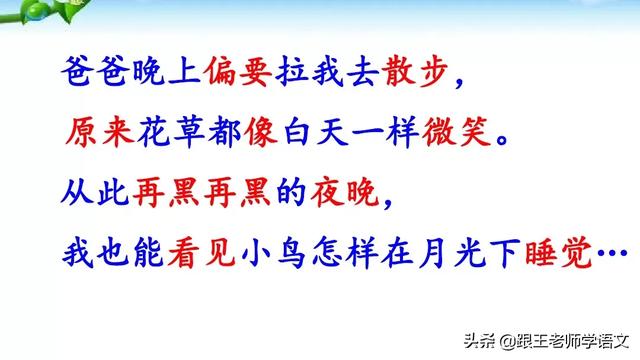 爸爸晚上偏要拉我去散步，
原来花草都像白天一样微笑。
从此再黑再黑的夜晚，
我也能看见小鸟怎样在月光下睡觉…

头条 @跟王老师学语文